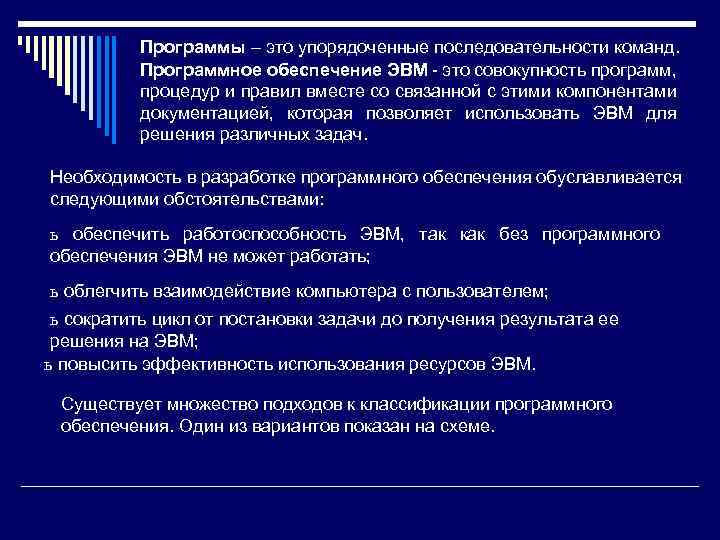 Программы – это упорядоченные последовательности команд. Программное обеспечение ЭВМ - это совокупность программ, процедур и правил вместе со связанной с этими компонентами документацией, которая позволяет использовать ЭВМ для решения различных задач.

Необходимость в разработке программного обеспечения обуславливается следующими обстоятельствами:

ъ обеспечить работоспособность ЭВМ, так как без программного обеспечения ЭВМ не может работать;

ъ облегчить взаимодействие компьютера с пользователем;

ъ сократить цикл от постановки задачи до получения результата ее решения на ЭВМ;

ъ повысить эффективность использования ресурсов ЭВМ.

Существует множество подходов к классификации программного обеспечения. Один из вариантов показан на схеме.